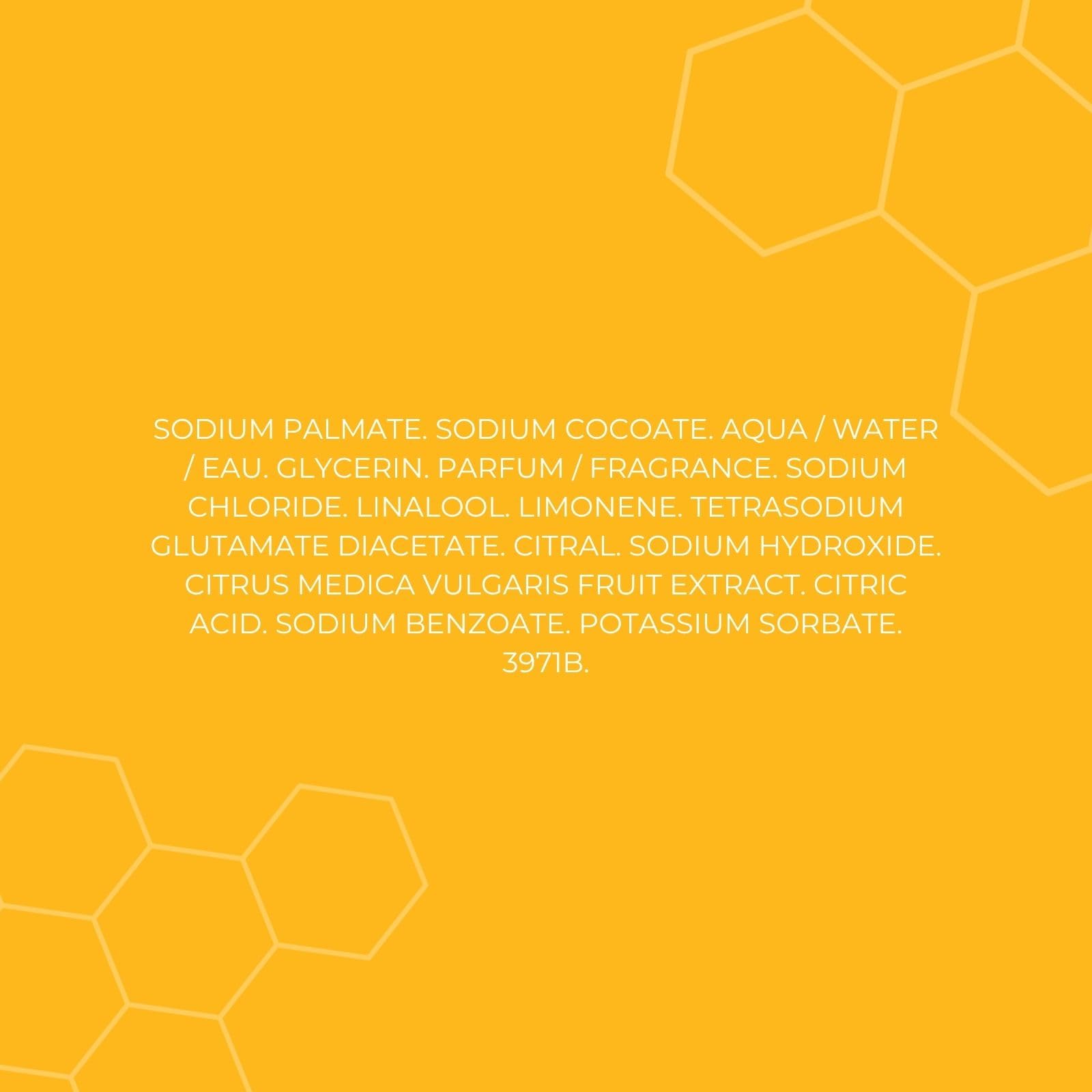 SODIUM PALMATE. SODIUM COCOATE. AQUA / WATER / EAU. GLYCERIN. PARFUM / FRAGRANCE. SODIUM CHLORIDE. LINALOOL. LIMONENE. TETRASODIUM GLUTAMATE DIACETATE. CITRAL. SODIUM HYDROXIDE. CITRUS MEDICA VULGARIS FRUIT EXTRACT. CITRIC ACID. SODIUM BENZOATE. POTASSIUM SORBATE. 3971B.